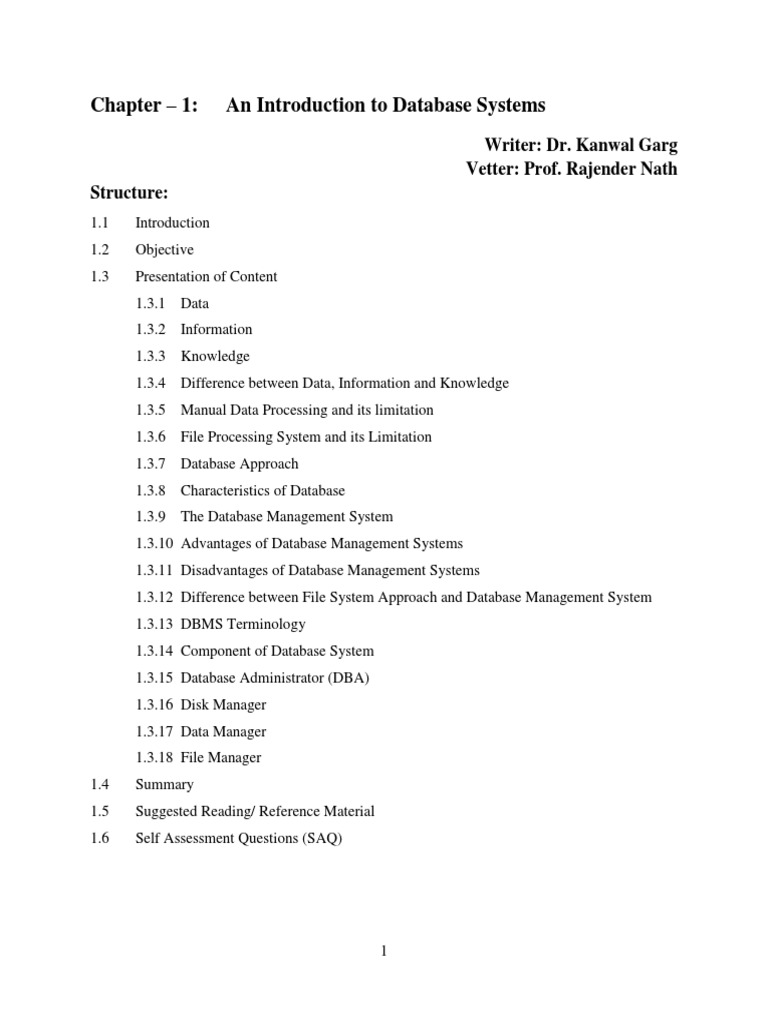 Chapter – 1: An Introduction to Database Systems

Writer: Dr. Kanwal Garg
Vetter: Prof. Rajender Nath

Structure:

1.1 Introduction
1.2 Objective
1.3 Presentation of Content
1.3.1 Data
1.3.2 Information
1.3.3 Knowledge
1.3.4 Difference between Data, Information and Knowledge
1.3.5 Manual Data Processing and its limitation
1.3.6 File Processing System and its Limitation
1.3.7 Database Approach
1.3.8 Characteristics of Database
1.3.9 The Database Management System
1.3.10 Advantages of Database Management Systems
1.3.11 Disadvantages of Database Management Systems
1.3.12 Difference between File System Approach and Database Management System
1.3.13 DBMS Terminology
1.3.14 Component of Database System
1.3.15 Database Administrator (DBA)
1.3.16 Disk Manager
1.3.17 Data Manager
1.3.18 File Manager
1.4 Summary
1.5 Suggested Reading/ Reference Material
1.6 Self Assessment Questions (SAQ)

1